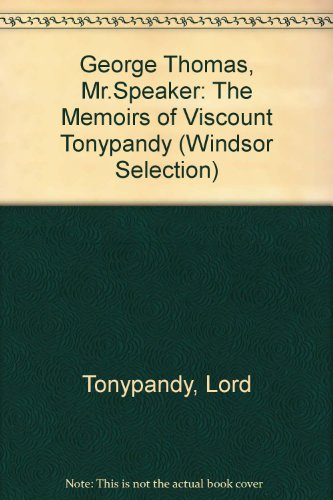 George Thomas, Mr.Speaker: The Memoirs of Viscount Tonypandy (Windsor Selection)

Tonypandy, Lord

Note: This is not the actual book cover